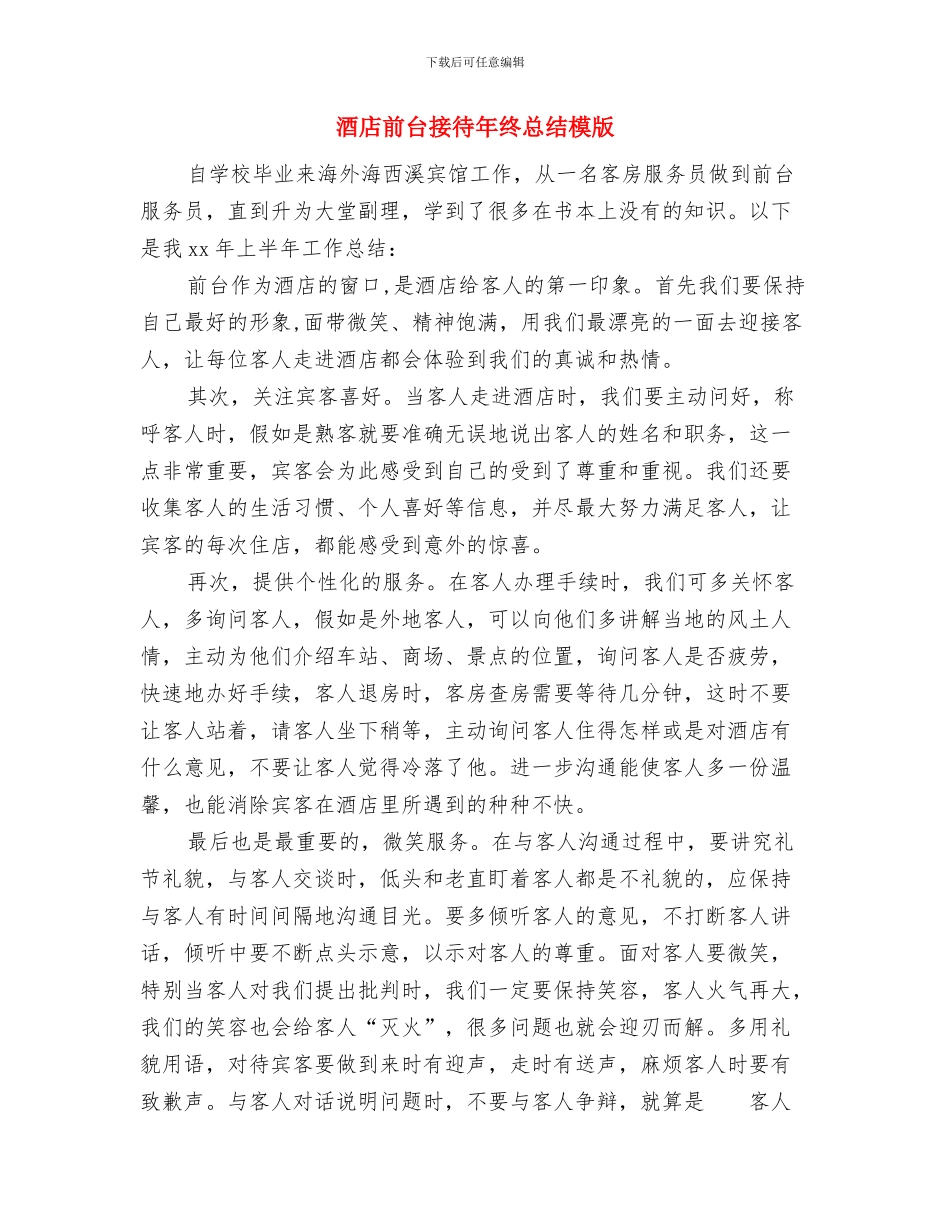 下载后可任意编辑

酒店前台接待年终总结模版

自学校毕业来海外海西溪宾馆工作，从一名客房服务员做到前台服务员，直到升为大堂副理，学到了很多在书本上没有的知识。以下是我 xx 年上半年工作总结：

前台作为酒店的窗口，是酒店给客人的第一印象。首先我们要保持自己最好的形象，面带微笑、精神饱满，用我们最漂亮的一面去迎接客人，让每位客人走进酒店都会体验到我们的真诚和热情。

其次，关注宾客喜好。当客人走进酒店时，我们要主动问好，称呼客人时，假如是熟客就要准确无误地说出客人的姓名和职务，这一点非常重要，宾客会为此感受到自己的受到了尊重和重视。我们还要收集客人的生活习惯、个人喜好等信息，并尽最大努力满足客人，让宾客的每次住店，都能感受到意外的惊喜。

再次，提供个性化的服务。在客人办理手续时，我们可多关怀客人，多询问客人，假如是外地客人，可以向他们多讲解当地的风土人情，主动为他们介绍车站、商场、景点的位置，询问客人是否疲劳，快速地办好手续，客人退房时，客房查房需要等待几分钟，这时不要让客人站着，请客人坐下稍等，主动询问客人住得怎样或是对酒店有什么意见，不要让客人觉得冷落了他。进一步沟通能使客人多一份温馨，也能消除宾客在酒店里所遇到的种种不快。

最后也是最重要的，微笑服务。在与客人沟通过程中，要讲究礼节礼貌，与客人交谈时，低头和老直盯着客人都是不礼貌的，应保持与客人有时间间隔地沟通目光。要多倾听客人的意见，不打断客人讲话，倾听中要不断点头示意，以示对客人的尊重。面对客人要微笑，特别当客人对我们提出批判时，我们一定要保持笑容，客人火气再大，我们的笑容也会给客人“灭火”，很多问题也就会迎刃而解。多用礼貌用语，对待宾客要做到来时有迎声，走时有送声，麻烦客人时要有致歉声。与客人对话说明问题时，不要与客人争辩，就算是 客人